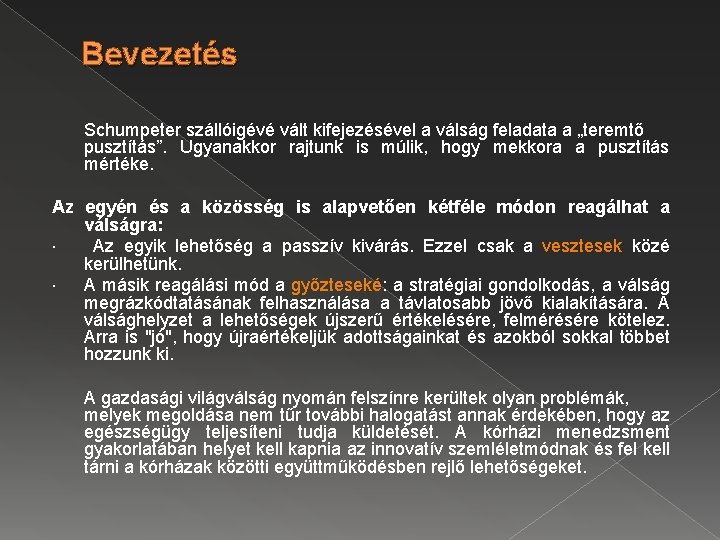 Bevezetés

Schumpeter szállóigévé vált kifejezésével a válság feladata a „teremtő pusztítás”. Ugyanakkor rajtunk is múlik, hogy mekkora a pusztítás mértéke.

Az egyén és a közösség is alapvetően kétféle módon reagálhat a válságra:

· Az egyik lehetőség a passzív kivárás. Ezzel csak a vesztesek közé kerülhetünk.

· A másik reagálási mód a győzteseké: a stratégiai gondolkodás, a válság megrázkódtatásának felhasználása a távlatosabb jövő kialakítására. A válsághelyzet a lehetőségek újszerű értékelésére, felmérésére kötelez. Arra is "jó", hogy újraértékeljük adottságainkat és azokból sokkal többet hozzunk ki.

A gazdasági világválság nyomán felszínre kerültek olyan problémák, melyek megoldása nem tűr további halogatást annak érdekében, hogy az egészségügy teljesíteni tudja küldetését. A kórházi menedzsment gyakorlatában helyet kell kapnia az innovatív szemléletmódnak és fel kell tárni a kórházak közötti együttműködésben rejlő lehetőségeket.